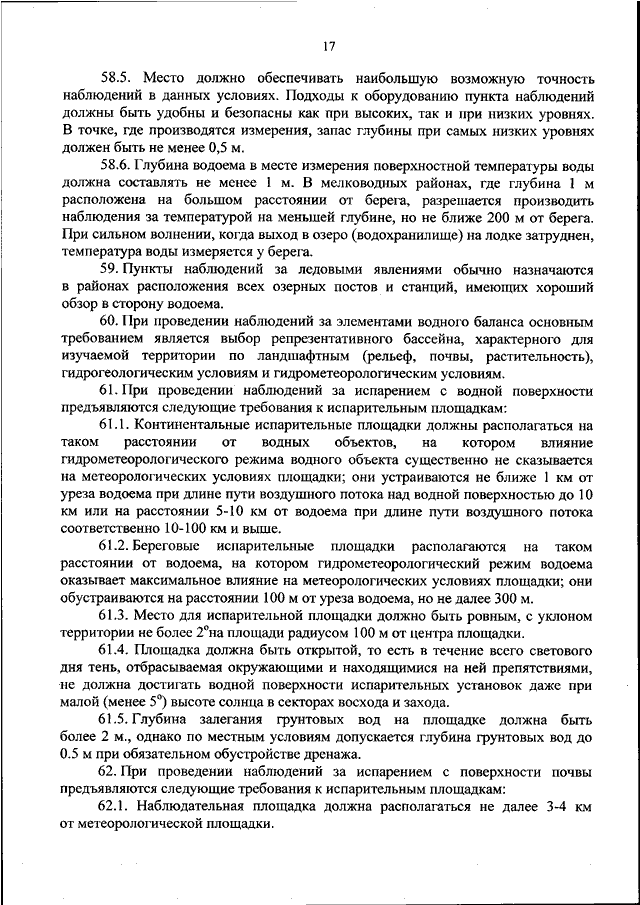 17

58.5. Место должно обеспечивать наибольшую возможную точность наблюдений в данных условиях. Подходы к оборудованию пункта наблюдений должны быть удобны и безопасны как при высоких, так и при низких уровнях. В точке, где производятся измерения, запас глубины при самых низких уровнях должен быть не менее 0,5 м.

58.6. Глубина водоема в месте измерения поверхностной температуры воды должна составлять не менее 1 м. В мелководных районах, где глубина 1 м расположена на большом расстоянии от берега, разрешается производить наблюдения за температурой на меньшей глубине, но не ближе 200 м от берега. При сильном волнении, когда выход в озеро (водохранилище) на лодке затруднен, температура воды измеряется у берега.

59. Пункты наблюдений за ледовыми явлениями обычно назначаются в районах расположения всех озерных постов и станций, имеющих хороший обзор в сторону водоема.

60. При проведении наблюдений за элементами водного баланса основным требованием является выбор репрезентативного бассейна, характерного для изучаемой территории по ландшафтным (рельеф, почвы, растительность), гидрогеологическим условиям и гидрометеорологическим условиям.

61. При проведении наблюдений за испарением с водной поверхности предъявляются следующие требования к испарительным площадкам:

61.1. Континентальные испарительные площадки должны располагаться на таком расстоянии от водных объектов, на котором влияние гидрометеорологического режима водного объекта существенно не сказывается на метеорологических условиях площадки; они устраиваются не ближе 1 км от уреза водоема при длине пути воздушного потока над водной поверхностью до 10 км или на расстоянии 5-10 км от водоема при длине пути воздушного потока соответственно 10-100 км и выше.

61.2. Береговые испарительные площадки располагаются на таком расстоянии от водоема, на котором гидрометеорологический режим водоема оказывает максимальное влияние на метеорологических условиях площадки; они обустраиваются на расстоянии 100 м от уреза водоема, но не далее 300 м.

61.3. Место для испарительной площадки должно быть ровным, с уклоном территории не более $2^o$на площади радиусом 100 м от центра площадки.

61.4. Площадка должна быть открытой, то есть в течение всего светового дня тень, отбрасываемая окружающими и находящимися на ней препятствиями, не должна достигать водной поверхности испарительных установок даже при малой (менее $5^o$) высоте солнца в секторах восхода и захода.

61.5. Глубина залегания грунтовых вод на площадке должна быть более 2 м., однако по местным условиям допускается глубина грунтовых вод до 0.5 м при обязательном обустройстве дренажа.

62. При проведении наблюдений за испарением с поверхности почвы предъявляются следующие требования к испарительным площадкам:

62.1. Наблюдательная площадка должна располагаться не далее 3-4 км от метеорологической площадки.